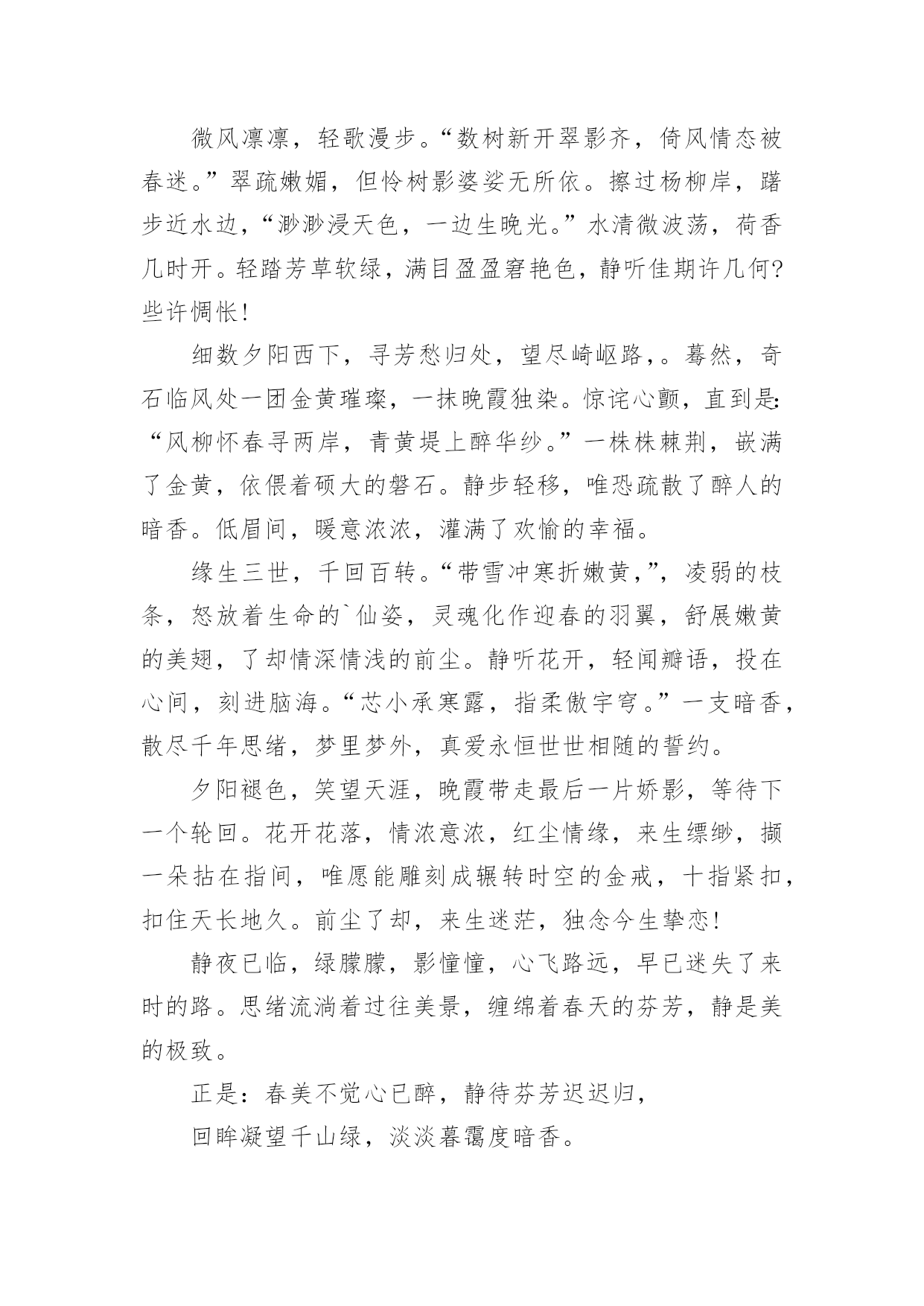 微风凛凛，轻歌漫步。“数树新开翠影齐，倚风情态被春迷。”翠疏嫩媚，但怜树影婆娑无所依。擦过杨柳岸，踏步近水边，“渺渺浸天色，一边生晚光。”水清微波荡，荷香几时开。轻踏芳草软绿，满目盈盈窘艳色，静听佳期许几何?些许惆怅!

细数夕阳西下，寻芳愁归处，望尽崎岖路，。蓦然，奇石临风处一团金黄璀璨，一抹晚霞独染。惊诧心颤，直到是:“风柳怀春寻两岸，青黄堤上醉华纱。”一株株棘荆，嵌满了金黄，依偎着硕大的磐石。静步轻移，唯恐疏散了醉人的暗香。低眉间，暖意浓浓，灌满了欢愉的幸福。

缘生三世，千回百转。“带雪冲寒折嫩黄,”，凌弱的枝条，怒放着生命的`仙姿，灵魂化作迎春的羽翼，舒展嫩黄的美翅，了却情深情浅的前尘。静听花开，轻闻瓣语，投在心间，刻进脑海。“芯小承寒露，指柔傲宇穹。”一支暗香，散尽千年思绪，梦里梦外，真爱永恒世世相随的誓约。

夕阳褪色，笑望天涯，晚霞带走最后一片娇影，等待下一个轮回。花开花落，情浓意浓，红尘情缘，来生缥缈，撷一朵拈在指间，唯愿能雕刻成辗转时空的金戒，十指紧扣，扣住天长地久。前尘了却，来生迷茫，独念今生挚恋!

静夜已临，绿朦朦，影憧憧，心飞路远，早已迷失了来时的路。思绪流淌着过往美景，缠绵着春天的芬芳，静是美的极致。

正是：春美不觉心已醉，静待芬芳迟迟归，

回眸凝望千山绿，淡淡暮霭度暗香。